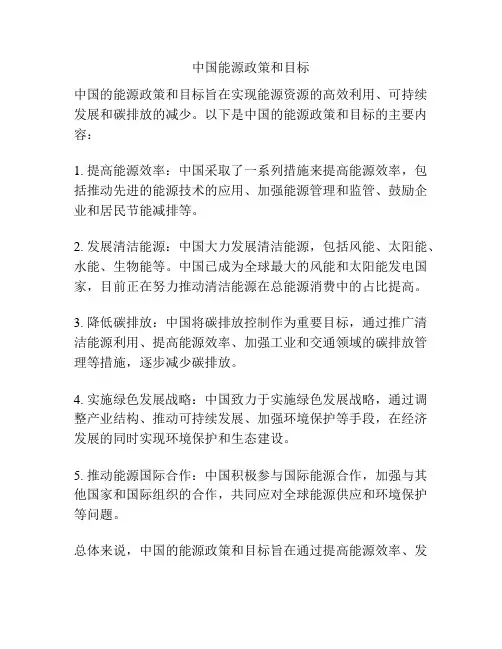 中国能源政策和目标

中国的能源政策和目标旨在实现能源资源的高效利用、可持续发展和碳排放的减少。以下是中国的能源政策和目标的主要内容：

1. 提高能源效率：中国采取了一系列措施来提高能源效率，包括推动先进的能源技术的应用、加强能源管理和监管、鼓励企业和居民节能减排等。

2. 发展清洁能源：中国大力发展清洁能源，包括风能、太阳能、水能、生物能等。中国已成为全球最大的风能和太阳能发电国家，目前正在努力推动清洁能源在总能源消费中的占比提高。

3. 降低碳排放：中国将碳排放控制作为重要目标，通过推广清洁能源利用、提高能源效率、加强工业和交通领域的碳排放管理等措施，逐步减少碳排放。

4. 实施绿色发展战略：中国致力于实施绿色发展战略，通过调整产业结构、推动可持续发展、加强环境保护等手段，在经济发展的同时实现环境保护和生态建设。

5. 推动能源国际合作：中国积极参与国际能源合作，加强与其他国家和国际组织的合作，共同应对全球能源供应和环境保护等问题。

总体来说，中国的能源政策和目标旨在通过提高能源效率、发